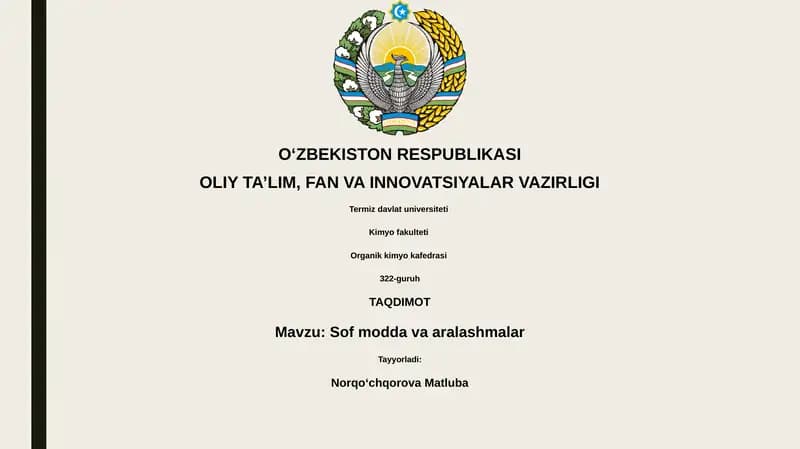 O‘ZBEKISTON RESPUBLIKASI
OLIY TA’LIM, FAN VA INNOVATSIYALAR VAZIRLIGI

Termiz davlat universiteti

Kimyo fakulteti

Organik kimyo kafedrasi

322-guruh

TAQDIMOT

Mavzu: Sof modda va aralashmalar

Tayyorladi:

Norqo‘chqorova Matluba